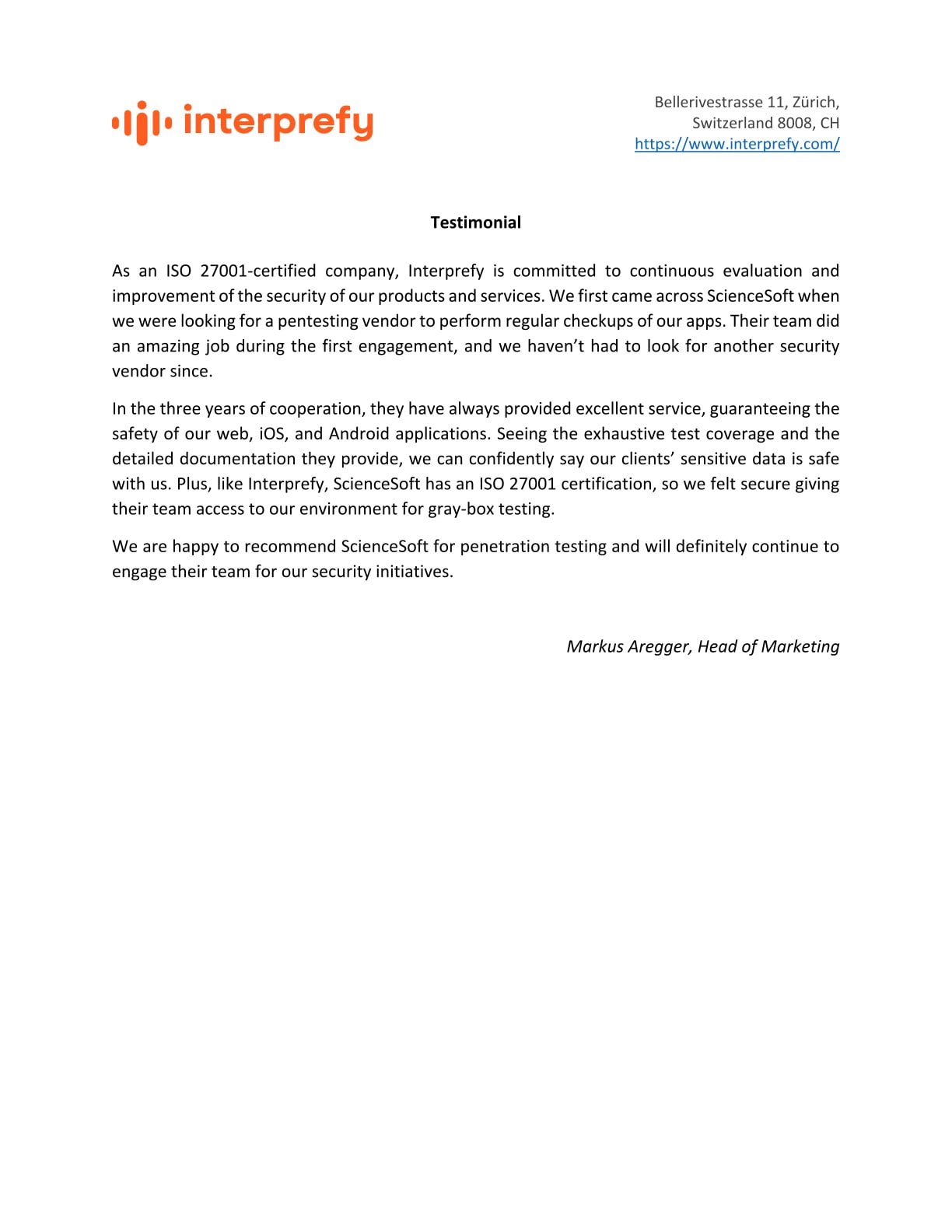 interprefy

Bellerivestrasse 11, Zürich,
Switzerland 8008, CH
https://www.interprefy.com/

Testimonial

As an ISO 27001-certified company, Interprefy is committed to continuous evaluation and improvement of the security of our products and services. We first came across ScienceSoft when we were looking for a pentesting vendor to perform regular checkups of our apps. Their team did an amazing job during the first engagement, and we haven't had to look for another security vendor since.

In the three years of cooperation, they have always provided excellent service, guaranteeing the safety of our web, iOS, and Android applications. Seeing the exhaustive test coverage and the detailed documentation they provide, we can confidently say our clients' sensitive data is safe with us. Plus, like Interprefy, ScienceSoft has an ISO 27001 certification, so we felt secure giving their team access to our environment for gray-box testing.

We are happy to recommend ScienceSoft for penetration testing and will definitely continue to engage their team for our security initiatives.

Markus Aregger, Head of Marketing